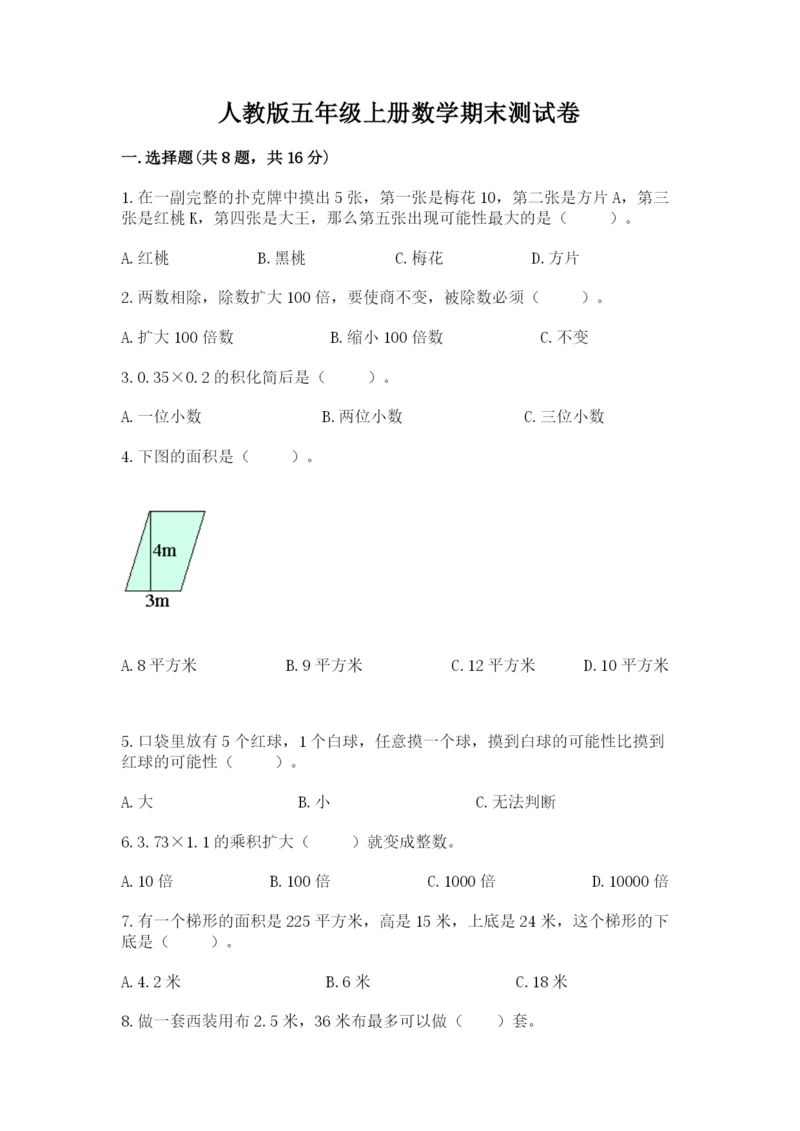 人教版五年级上册数学期末测试卷

一.选择题(共8题，共16分)

1.在一副完整的扑克牌中摸出5张，第一张是梅花10，第二张是方片A，第三张是红桃K，第四张是大王，那么第五张出现可能性最大的是（　　）。

A.红桃　　B.黑桃　　C.梅花　　D.方片

2.两数相除，除数扩大100倍，要使商不变，被除数必须（　　）。

A.扩大100倍数　　B.缩小100倍数　　C.不变

3.0.35×0.2的积化简后是（　　）。

A.一位小数　　B.两位小数　　C.三位小数

4.下图的面积是（　　）。

4m

3m

A.8平方米　　B.9平方米　　C.12平方米　　D.10平方米

5.口袋里放有5个红球，1个白球，任意摸一个球，摸到白球的可能性比摸到红球的可能性（　　）。

A.大　　B.小　　C.无法判断

6.3.73×1.1的乘积扩大（　　）就变成整数。

A.10倍　　B.100倍　　C.1000倍　　D.10000倍

7.有一个梯形的面积是225平方米，高是15米，上底是24米，这个梯形的下底是（　　）。

A.4.2米　　B.6米　　C.18米

8.做一套西装用布2.5米，36米布最多可以做（　　）套。